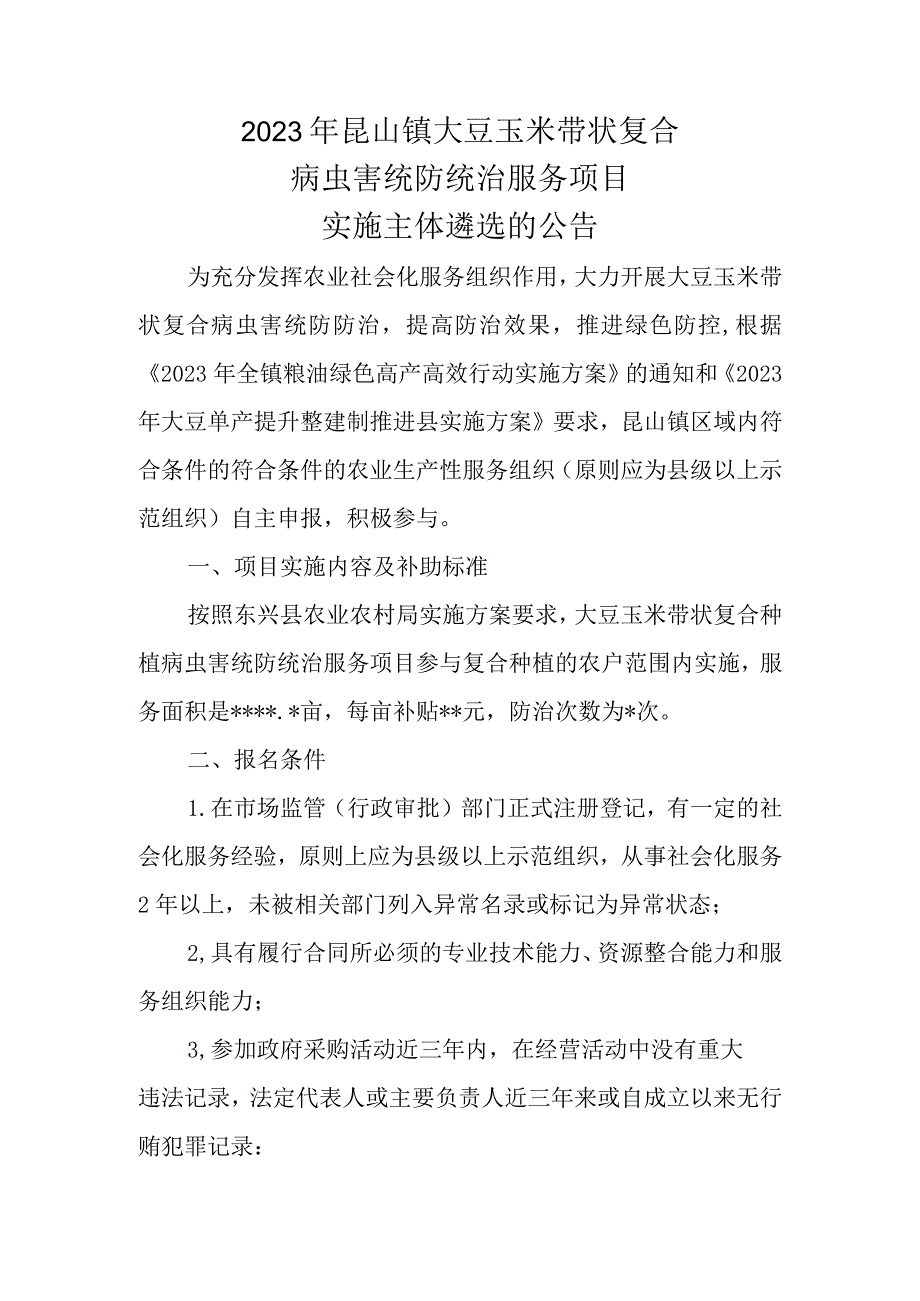 2023年昆山镇大豆玉米带状复合
病虫害统防统治服务项目
实施主体遴选的公告

为充分发挥农业社会化服务组织作用，大力开展大豆玉米带状复合病虫害统防防治，提高防治效果，推进绿色防控，根据《2023年全镇粮油绿色高产高效行动实施方案》的通知和《2023年大豆单产提升整建制推进县实施方案》要求，昆山镇区域内符合条件的符合条件的农业生产性服务组织（原则应为县级以上示范组织）自主申报，积极参与。

一、项目实施内容及补助标准

按照东兴县农业农村局实施方案要求，大豆玉米带状复合种植病虫害统防统治服务项目参与复合种植的农户范围内实施，服务面积是****.*亩，每亩补贴**元，防治次数为*次。

二、报名条件

1.在市场监管（行政审批）部门正式注册登记，有一定的社会化服务经验，原则上应为县级以上示范组织，从事社会化服务2年以上，未被相关部门列入异常名录或标记为异常状态；

2,具有履行合同所必须的专业技术能力、资源整合能力和服务组织能力；

3,参加政府采购活动近三年内，在经营活动中没有重大违法记录，法定代表人或主要负责人近三年来或自成立以来无行贿犯罪记录：